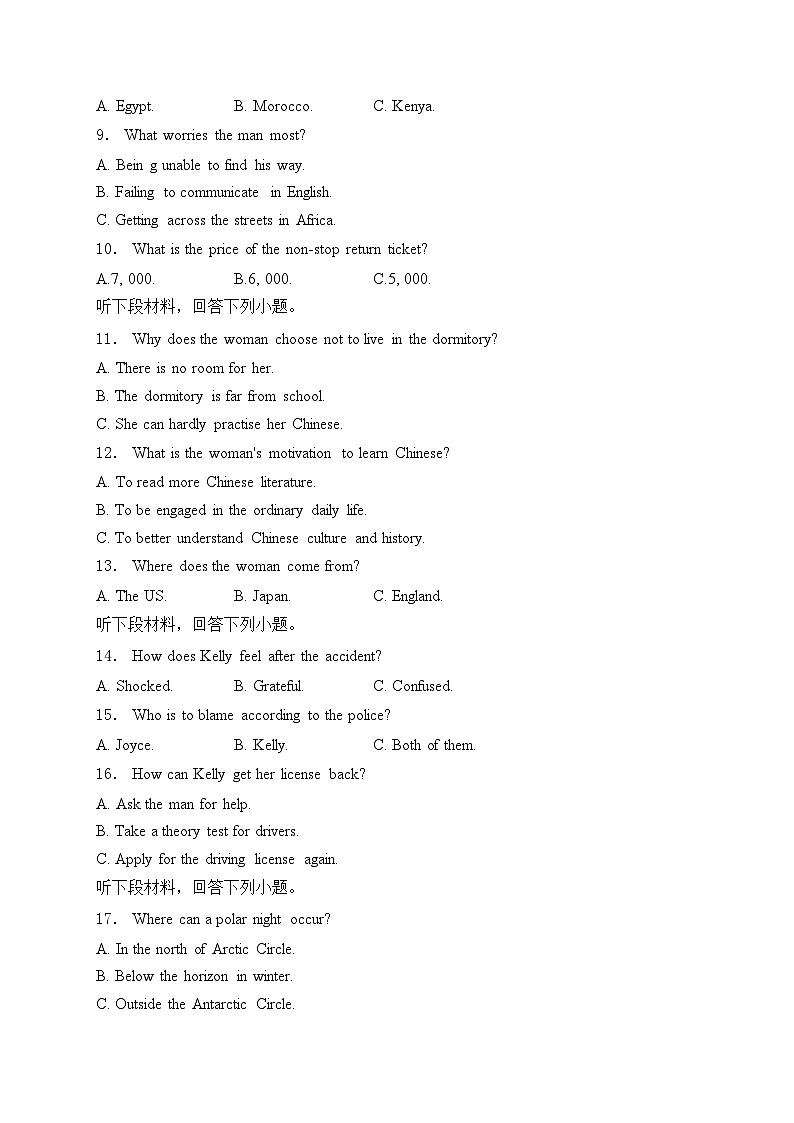 A. Egypt.　　　　B. Morocco.　　　　C. Kenya.

9． What worries the man most?

A. Bein g unable to find his way.

B. Failing to communicate in English.

C. Getting across the streets in Africa.

10． What is the price of the non-stop return ticket?

A.7, 000.　　　　B.6, 000.　　　　C.5, 000.

听下段材料，回答下列小题。

11． Why does the woman choose not to live in the dormitory?

A. There is no room for her.

B. The dormitory is far from school.

C. She can hardly practise her Chinese.

12． What is the woman's motivation to learn Chinese?

A. To read more Chinese literature.

B. To be engaged in the ordinary daily life.

C. To better understand Chinese culture and history.

13． Where does the woman come from?

A. The US.　　　　B. Japan.　　　　C. England.

听下段材料，回答下列小题。

14． How does Kelly feel after the accident?

A. Shocked.　　　　B. Grateful.　　　　C. Confused.

15． Who is to blame according to the police?

A. Joyce.　　　　B. Kelly.　　　　C. Both of them.

16． How can Kelly get her license back?

A. Ask the man for help.

B. Take a theory test for drivers.

C. Apply for the driving license again.

听下段材料，回答下列小题。

17． Where can a polar night occur?

A. In the north of Arctic Circle.

B. Below the horizon in winter.

C. Outside the Antarctic Circle.